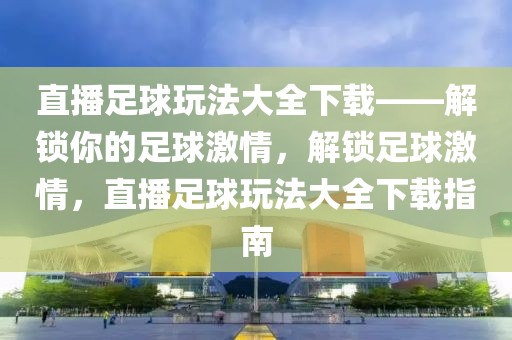 直播足球玩法大全下载——解锁你的足球激情，解锁足球激情，直播足球玩法大全下载指南